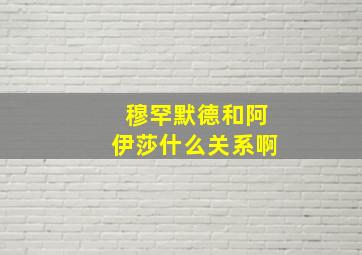 穆罕默德和阿伊莎什么关系啊